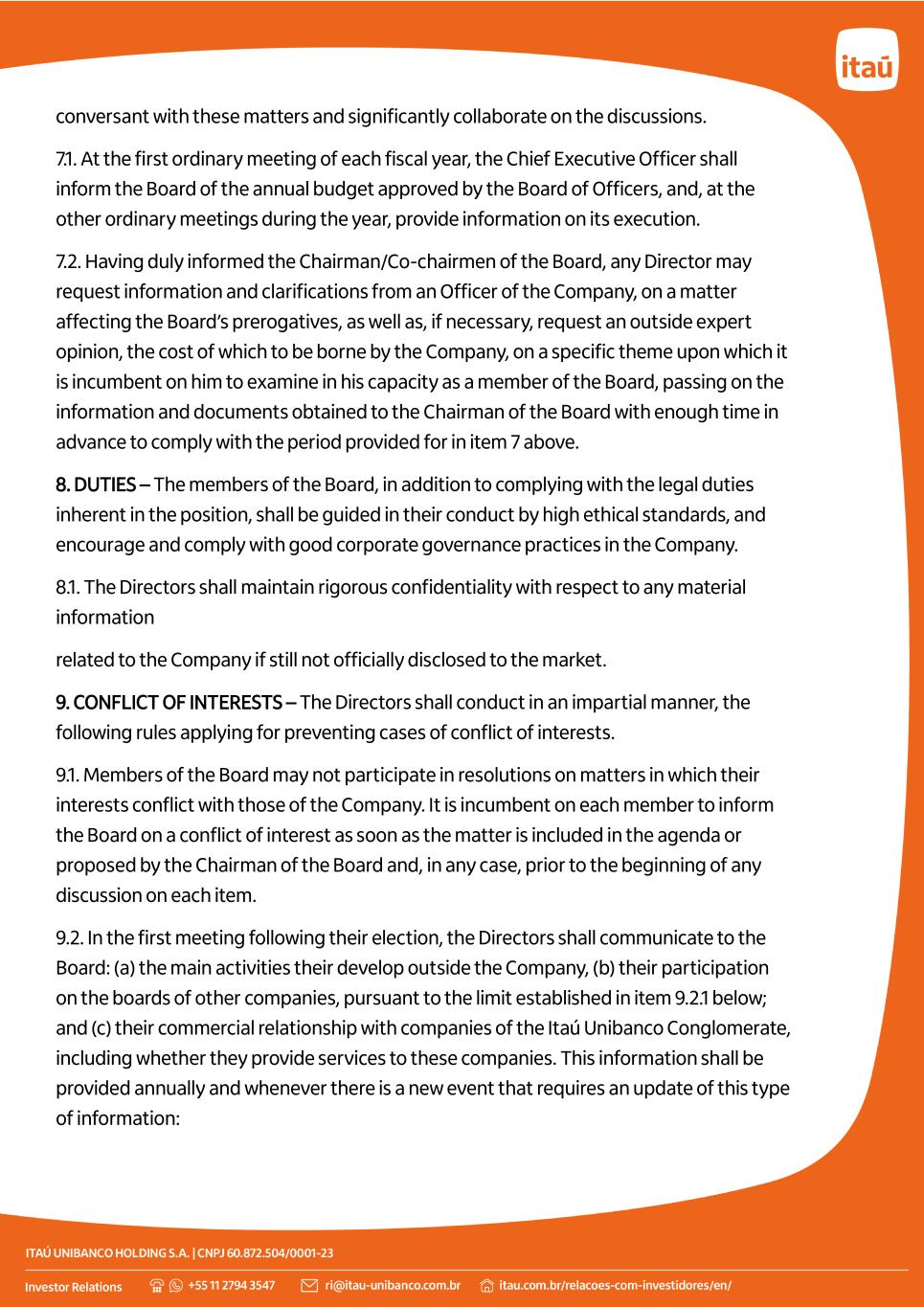 itaú

conversant with these matters and significantly collaborate on the discussions.

7.1. At the first ordinary meeting of each fiscal year, the Chief Executive Officer shall inform the Board of the annual budget approved by the Board of Officers, and, at the other ordinary meetings during the year, provide information on its execution.

7.2. Having duly informed the Chairman/Co-chairmen of the Board, any Director may request information and clarifications from an Officer of the Company, on a matter affecting the Board's prerogatives, as well as, if necessary, request an outside expert opinion, the cost of which to be borne by the Company, on a specific theme upon which it is incumbent on him to examine in his capacity as a member of the Board, passing on the information and documents obtained to the Chairman of the Board with enough time in advance to comply with the period provided for in item 7 above.

8. DUTIES – The members of the Board, in addition to complying with the legal duties inherent in the position, shall be guided in their conduct by high ethical standards, and encourage and comply with good corporate governance practices in the Company.

8.1. The Directors shall maintain rigorous confidentiality with respect to any material information

related to the Company if still not officially disclosed to the market.

9. CONFLICT OF INTERESTS – The Directors shall conduct in an impartial manner, the following rules applying for preventing cases of conflict of interests.

9.1. Members of the Board may not participate in resolutions on matters in which their interests conflict with those of the Company. It is incumbent on each member to inform the Board on a conflict of interest as soon as the matter is included in the agenda or proposed by the Chairman of the Board and, in any case, prior to the beginning of any discussion on each item.

9.2. In the first meeting following their election, the Directors shall communicate to the Board: (a) the main activities their develop outside the Company, (b) their participation on the boards of other companies, pursuant to the limit established in item 9.2.1 below; and (c) their commercial relationship with companies of the Itaú Unibanco Conglomerate, including whether they provide services to these companies. This information shall be provided annually and whenever there is a new event that requires an update of this type of information:

ITAÚ UNIBANCO HOLDING S.A. | CNPJ 60.872.504/0001-23

Investor Relations +55 11 2794 3547 ri@itau-unibanco.com.br itau.com.br/relacoes-com-investidores/en/